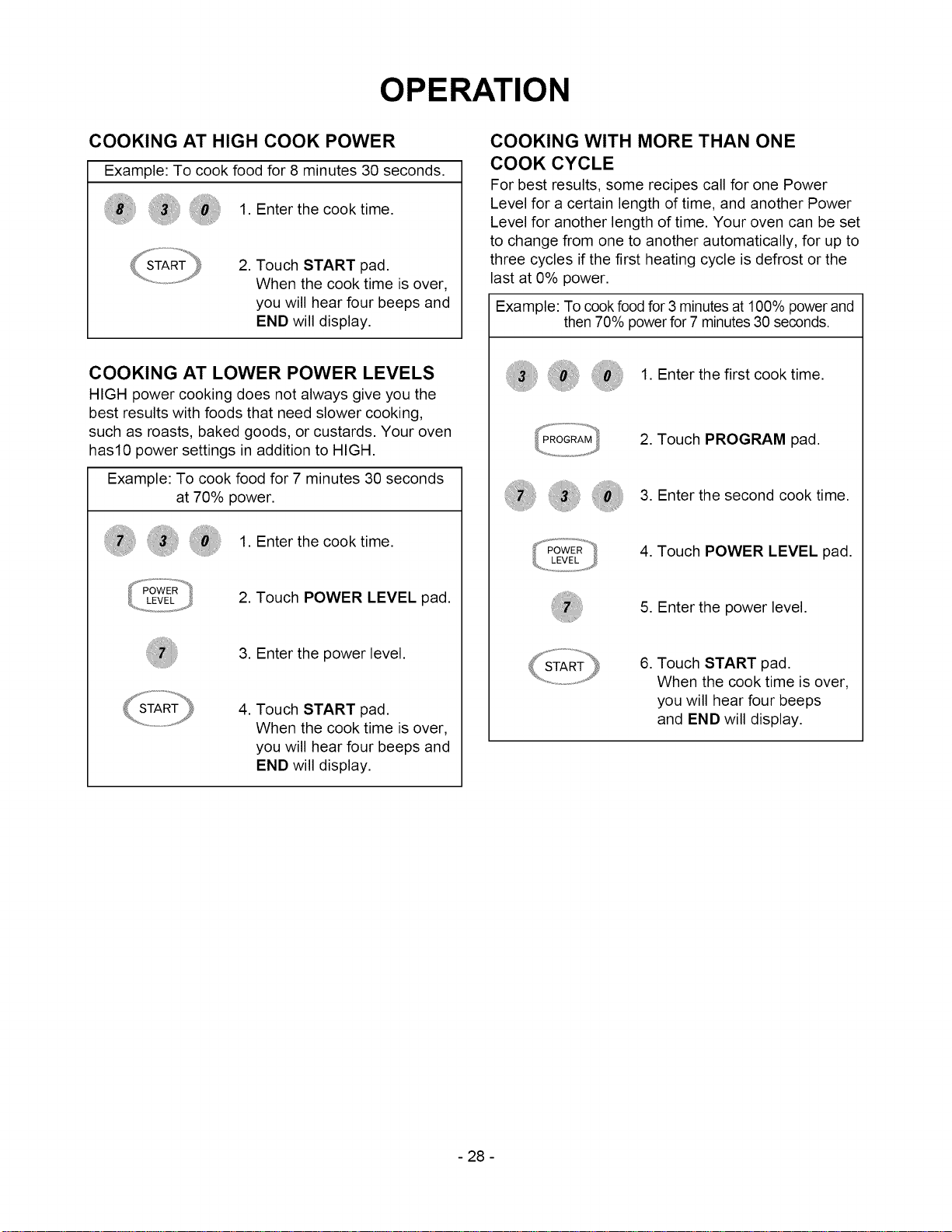 OPERATION

COOKING AT HIGH COOK POWER

Example: To cook food for 8 minutes 30 seconds.

8 3 0

1. Enter the cook time.

START

2. Touch START pad. When the cook time is over, you will hear four beeps and END will display.

COOKING AT LOWER POWER LEVELS

HIGH power cooking does not always give you the best results with foods that need slower cooking, such as roasts, baked goods, or custards. Your oven has10 power settings in addition to HIGH.

Example: To cook food for 7 minutes 30 seconds at 70% power.

7 3 0

1. Enter the cook time.

POWER LEVEL

2. Touch POWER LEVEL pad.

7

3. Enter the power level.

START

4. Touch START pad. When the cook time is over, you will hear four beeps and END will display.

COOKING WITH MORE THAN ONE COOK CYCLE

For best results, some recipes call for one Power Level for a certain length of time, and another Power Level for another length of time. Your oven can be set to change from one to another automatically, for up to three cycles if the first heating cycle is defrost or the last at 0% power.

Example: To cook food for 3 minutes at 100% power and then 70% power for 7 minutes 30 seconds.

3 0 0

1. Enter the first cook time.

PROGRAM

2. Touch PROGRAM pad.

7 3 0

3. Enter the second cook time.

POWER LEVEL

4. Touch POWER LEVEL pad.

7

5. Enter the power level.

START

6. Touch START pad. When the cook time is over, you will hear four beeps and END will display.

- 28 -